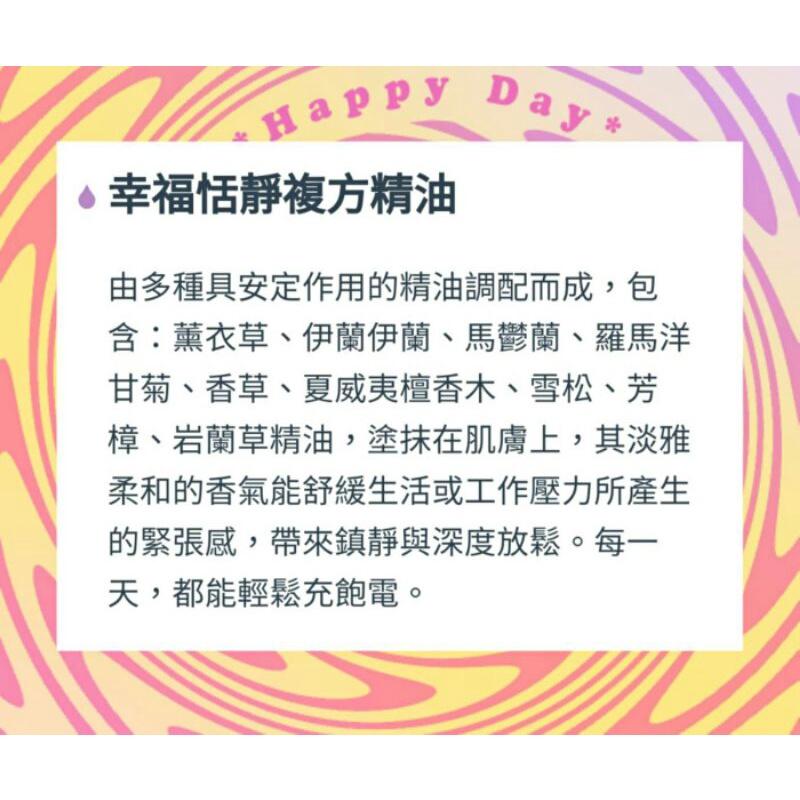 *Happy Day*

幸福恬靜複方精油

由多種具安定作用的精油調配而成，包含：薰衣草、伊蘭伊蘭、馬鬱蘭、羅馬洋甘菊、香草、夏威夷檀香木、雪松、芳樟、岩蘭草精油，塗抹在肌膚上，其淡雅柔和的香氣能舒緩生活或工作壓力所產生的緊張感，帶來鎮靜與深度放鬆。每一天，都能輕鬆充飽電。